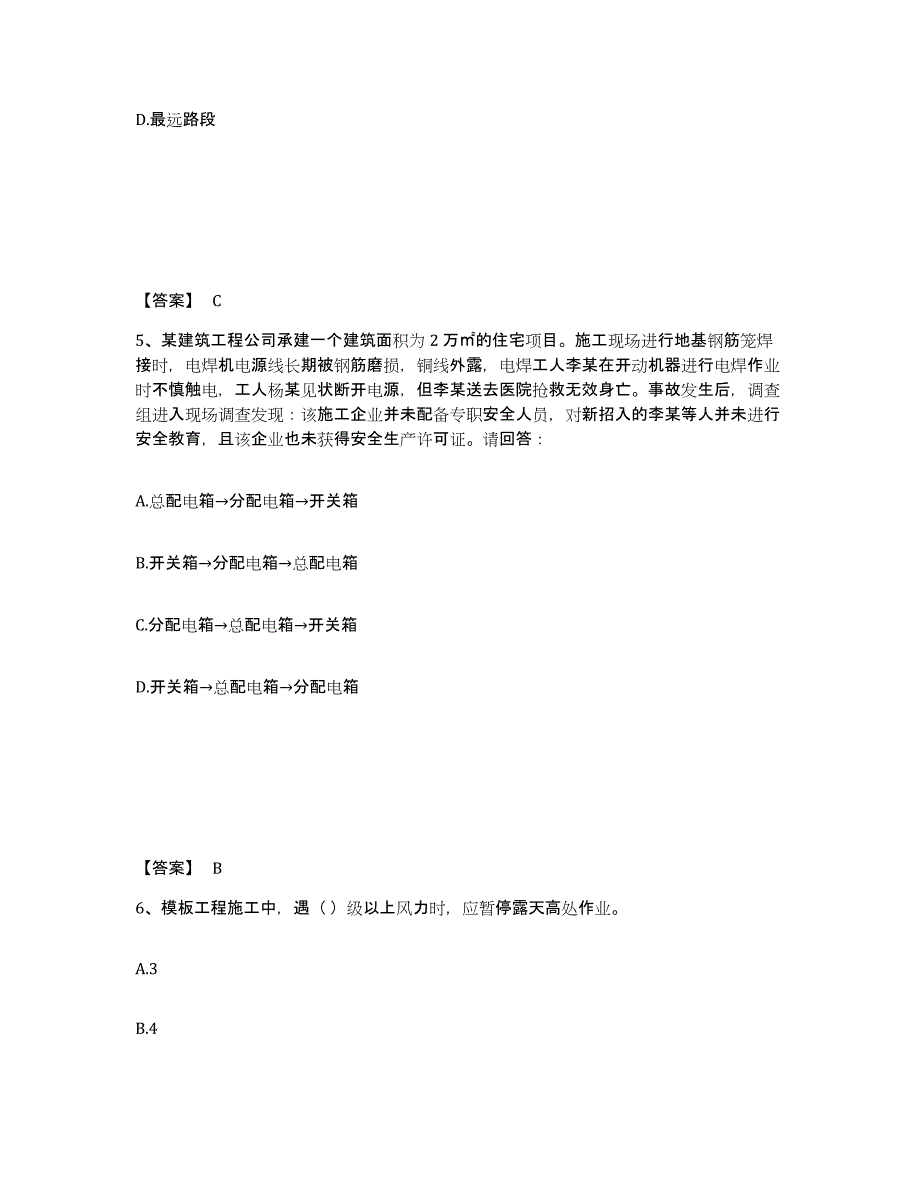 D.最远路段

【答案】 C

5、某建筑工程公司承建一个建筑面积为 2 万㎡的住宅项目。施工现场进行地基钢筋笼焊接时，电焊机电源线长期被钢筋磨损，铜线外露，电焊工人李某在开动机器进行电焊作业时不慎触电，工人杨某见状断开电源，但李某送去医院抢救无效身亡。事故发生后，调查组进入现场调查发现：该施工企业并未配备专职安全人员，对新招入的李某等人并未进行安全教育，且该企业也未获得安全生产许可证。请回答：

A.总配电箱→分配电箱→开关箱

B.开关箱→分配电箱→总配电箱

C.分配电箱→总配电箱→开关箱

D.开关箱→总配电箱→分配电箱

【答案】 B

6、模板工程施工中，遇（）级以上风力时，应暂停露天高处作业。

A.3

B.4